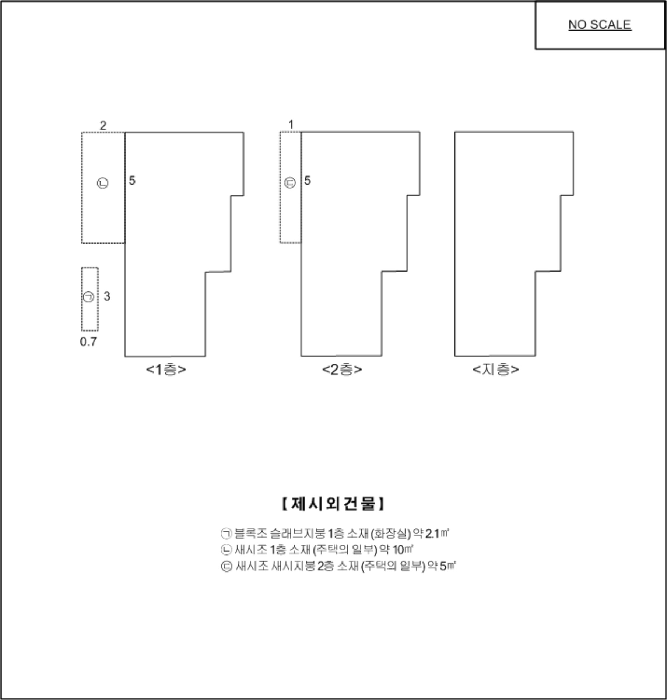 NO SCALE

2

㉡

5

㉠

3

0.7

<1층>

1

㉢

5

<2층>

<지층>

[ 제시외건물 ]

㉠ 블록조 슬래브지붕 1층 소재 (화장실) 약 2.1㎡
㉡ 새시조 1층 소재 (주택의 일부) 약 10㎡
㉢ 새시조 새시지붕 2층 소재 (주택의 일부) 약 5㎡